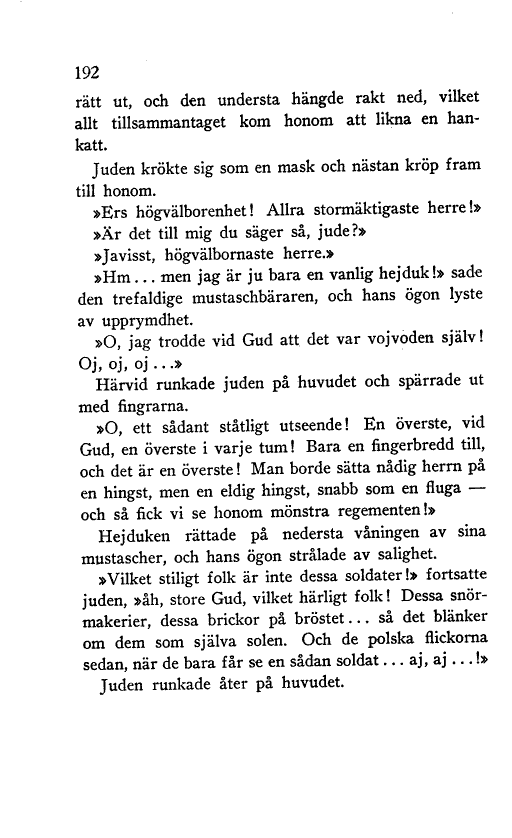 192

rätt ut, och den understa hängde rakt ned, vilket allt tillsammantaget kom honom att likna en hankatt.

Juden krökte sig som en mask och nästan kröp fram till honom.

»Ers högvälborenhet! Allra stormäktigaste herre!»

»Är det till mig du säger så, jude?»

»Javisst, högvälbornaste herre.»

»Hm... men jag är ju bara en vanlig hejduk!» sade den trefaldige mustaschbäraren, och hans ögon lyste av upprymdhet.

»O, jag trodde vid Gud att det var vojvoden själv! Oj, oj, oj...»

Härvid runkade juden på huvudet och spärrade ut med fingrarna.

»O, ett sådant ståtligt utseende! En överste, vid Gud, en överste i varje tum! Bara en fingerbredd till, och det är en överste! Man borde sätta nådig herrn på en hingst, men en eldig hingst, snabb som en fluga — och så fick vi se honom mönstra regementen!»

Hejduken rättade på nedersta våningen av sina mustascher, och hans ögon strålade av salighet.

»Vilket stiligt folk är inte dessa soldater!» fortsatte juden, »åh, store Gud, vilket härligt folk! Dessa snörmakerier, dessa brickor på bröstet... så det blänker om dem som själva solen. Och de polska flickorna sedan, när de bara får se en sådan soldat... aj, aj...!»

Juden runkade åter på huvudet.